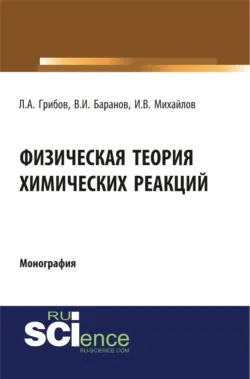 Л.А. Грибов, В.И. Баранов, И.В. Михайлов

ФИЗИЧЕСКАЯ ТЕОРИЯ ХИМИЧЕСКИХ РЕАКЦИЙ

Монография

RU SCIence
RU-SCIENCE.COM